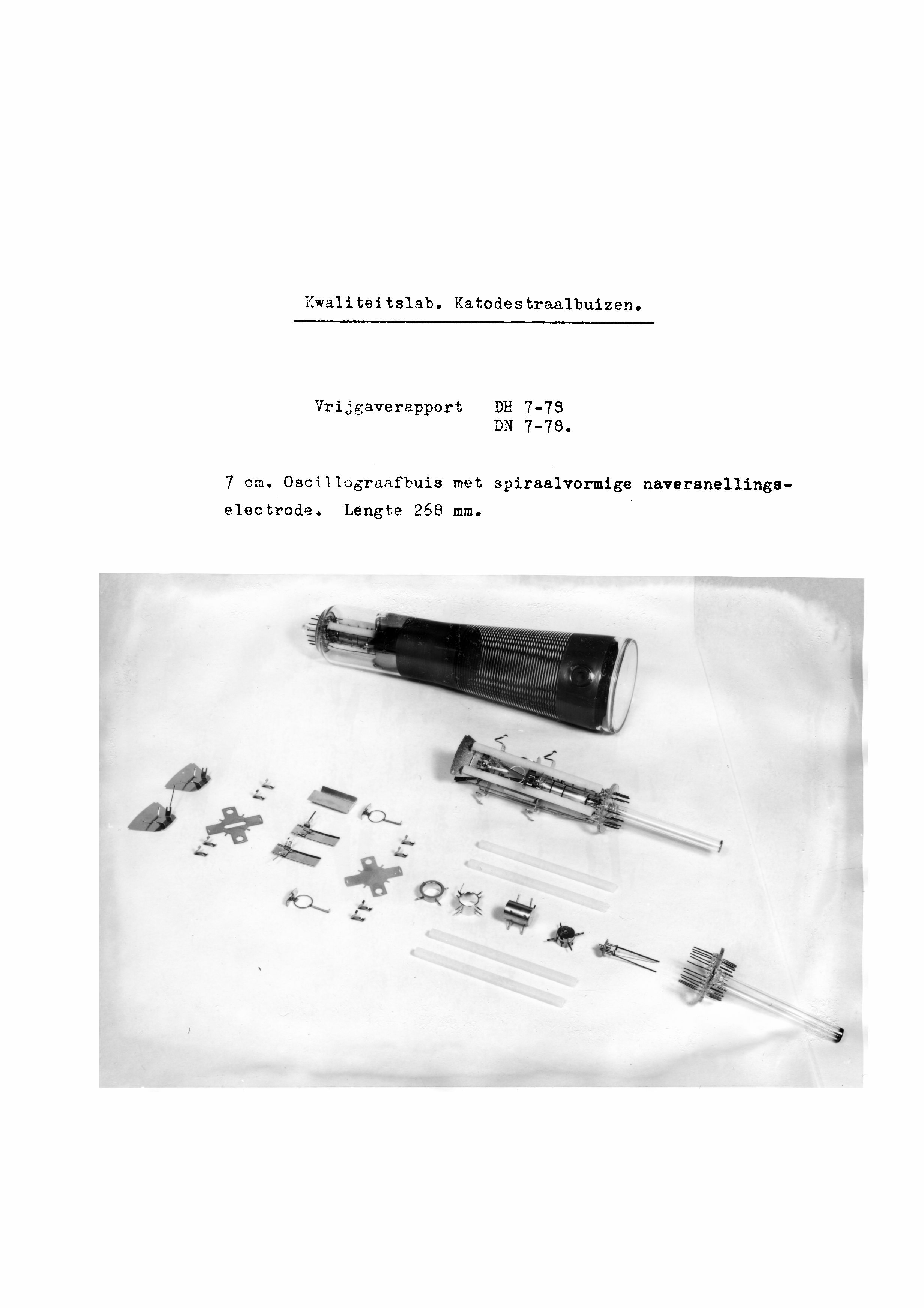 Kwaliteitslab. Katodestraalbuizen.

Vrijgaverapport DH 7-78
DN 7-78.

7 cm. Oscillograafbuis met spiraalvormige naversnellingselectrode. Lengte 268 mm.